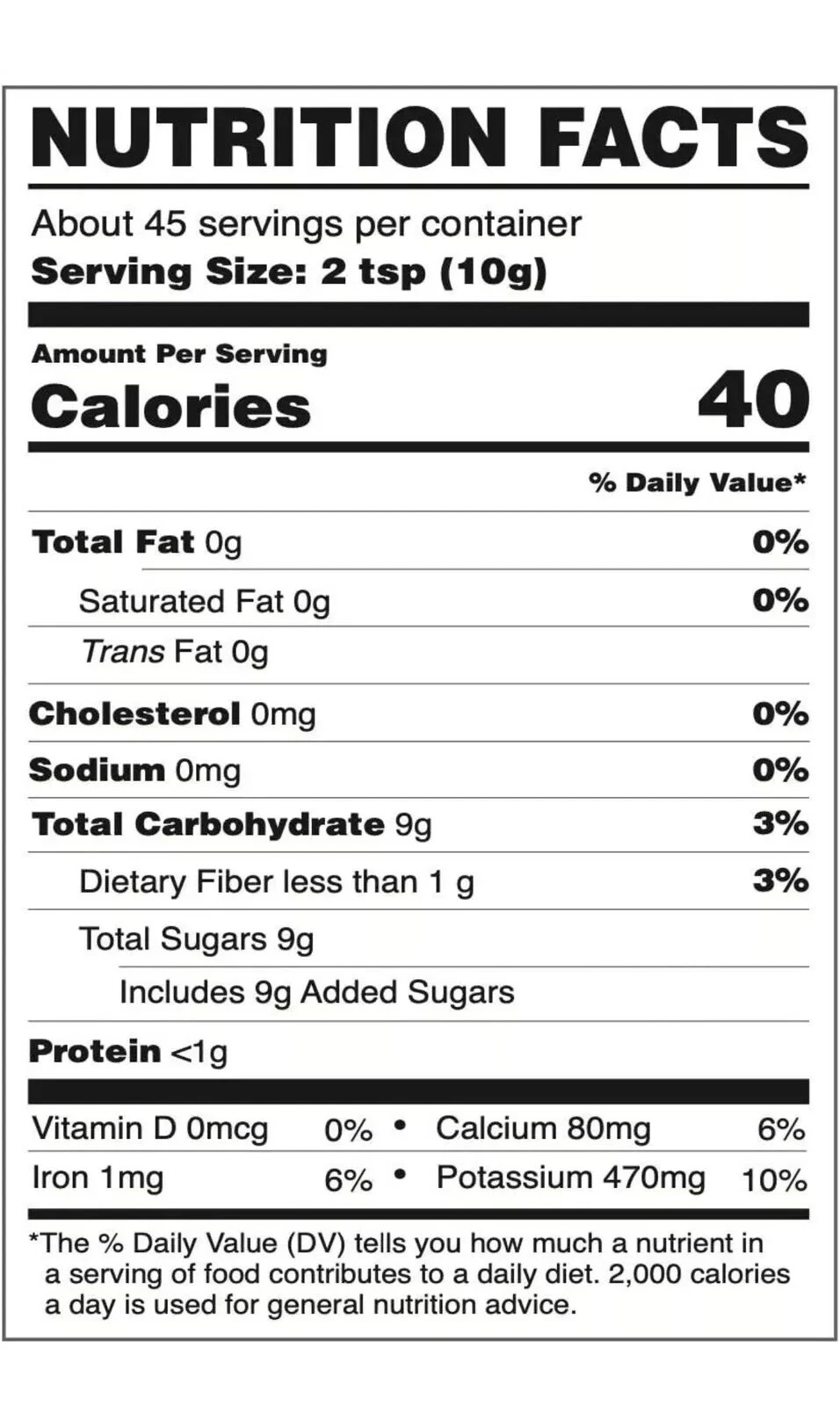 NUTRITION FACTS

About 45 servings per container
Serving Size: 2 tsp (10g)

Amount Per Serving
Calories 40

% Daily Value*

Total Fat 0g 0%
Saturated Fat 0g 0%
Trans Fat 0g
Cholesterol 0mg 0%
Sodium 0mg 0%
Total Carbohydrate 9g 3%
Dietary Fiber less than 1 g 3%
Total Sugars 9g
Includes 9g Added Sugars
Protein <1g

Vitamin D 0mcg 0% • Calcium 80mg 6%
Iron 1mg 6% • Potassium 470mg 10%

*The % Daily Value (DV) tells you how much a nutrient in a serving of food contributes to a daily diet. 2,000 calories a day is used for general nutrition advice.